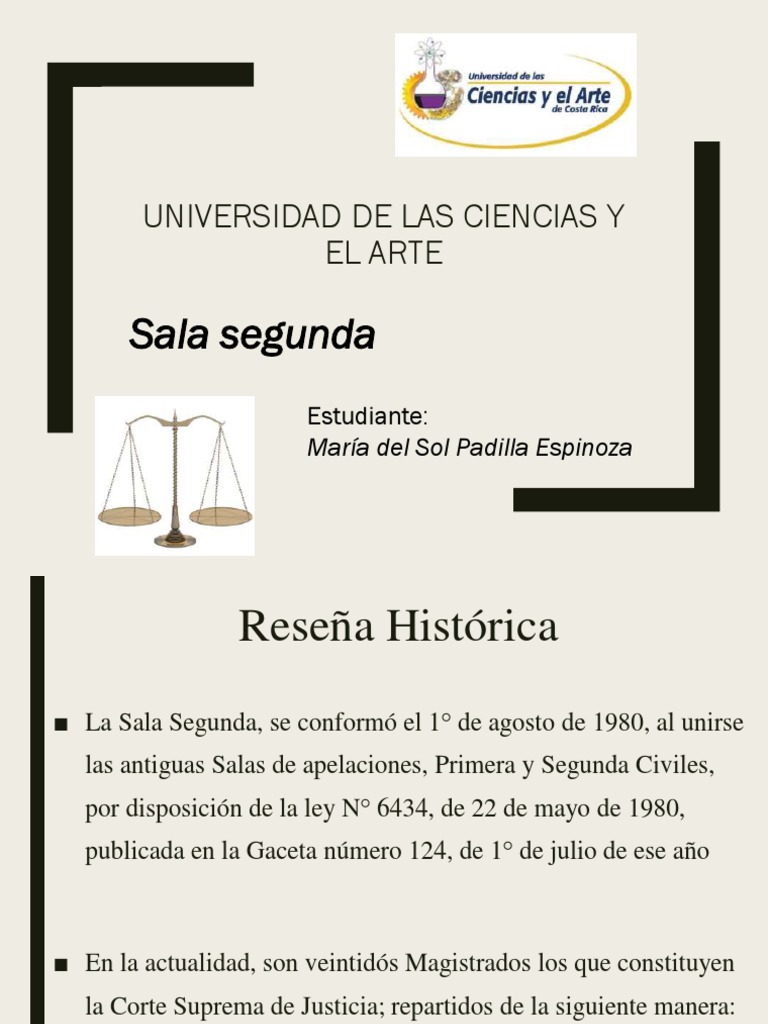 Universidad de las
Ciencias y el Arte
de Costa Rica

UNIVERSIDAD DE LAS CIENCIAS Y EL ARTE

Sala segunda

Estudiante:
María del Sol Padilla Espinoza

Reseña Histórica

■ La Sala Segunda, se conformó el 1° de agosto de 1980, al unirse las antiguas Salas de apelaciones, Primera y Segunda Civiles, por disposición de la ley N° 6434, de 22 de mayo de 1980, publicada en la Gaceta número 124, de 1° de julio de ese año

■ En la actualidad, son veintidós Magistrados los que constituyen la Corte Suprema de Justicia; repartidos de la siguiente manera: